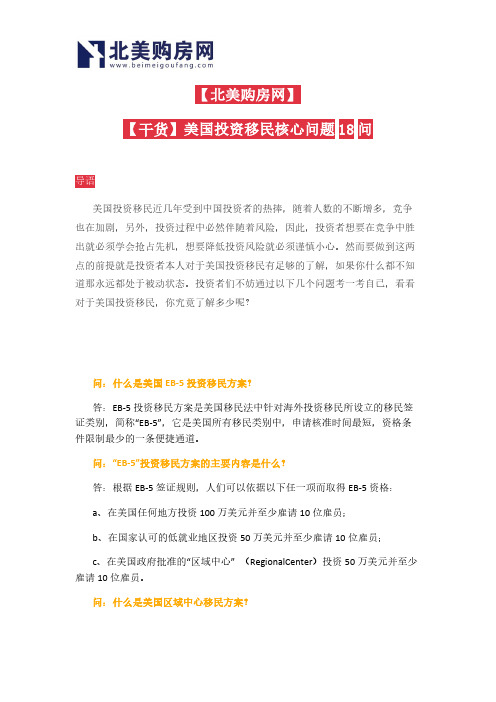 北美购房网
www.beimeigoufang.com

【北美购房网】

【干货】美国投资移民核心问题18问

导语

美国投资移民近几年受到中国投资者的热捧，随着人数的不断增多，竞争也在加剧，另外，投资过程中必然伴随着风险，因此，投资者想要在竞争中胜出就必须学会抢占先机，想要降低投资风险就必须谨慎小心。然而要做到这两点的前提就是投资者本人对于美国投资移民有足够的了解，如果你什么都不知道那永远都处于被动状态。投资者们不妨通过以下几个问题考一考自己，看看对于美国投资移民，你究竟了解多少呢？

问：什么是美国 EB-5 投资移民方案？

答：EB-5 投资移民方案是美国移民法中针对海外投资移民所设立的移民签证类别，简称“EB-5”，它是美国所有移民类别中，申请核准时间最短，资格条件限制最少的一条便捷通道。

问：“EB-5”投资移民方案的主要内容是什么？

答：根据 EB-5 签证规则，人们可以依据以下任一项而取得 EB-5 资格：

a、在美国任何地方投资 100 万美元并至少雇请 10 位雇员；

b、在国家认可的低就业地区投资 50 万美元并至少雇请 10 位雇员；

c、在美国政府批准的“区域中心” （RegionalCenter）投资 50 万美元并至少雇请 10 位雇员。

问：什么是美国区域中心移民方案？